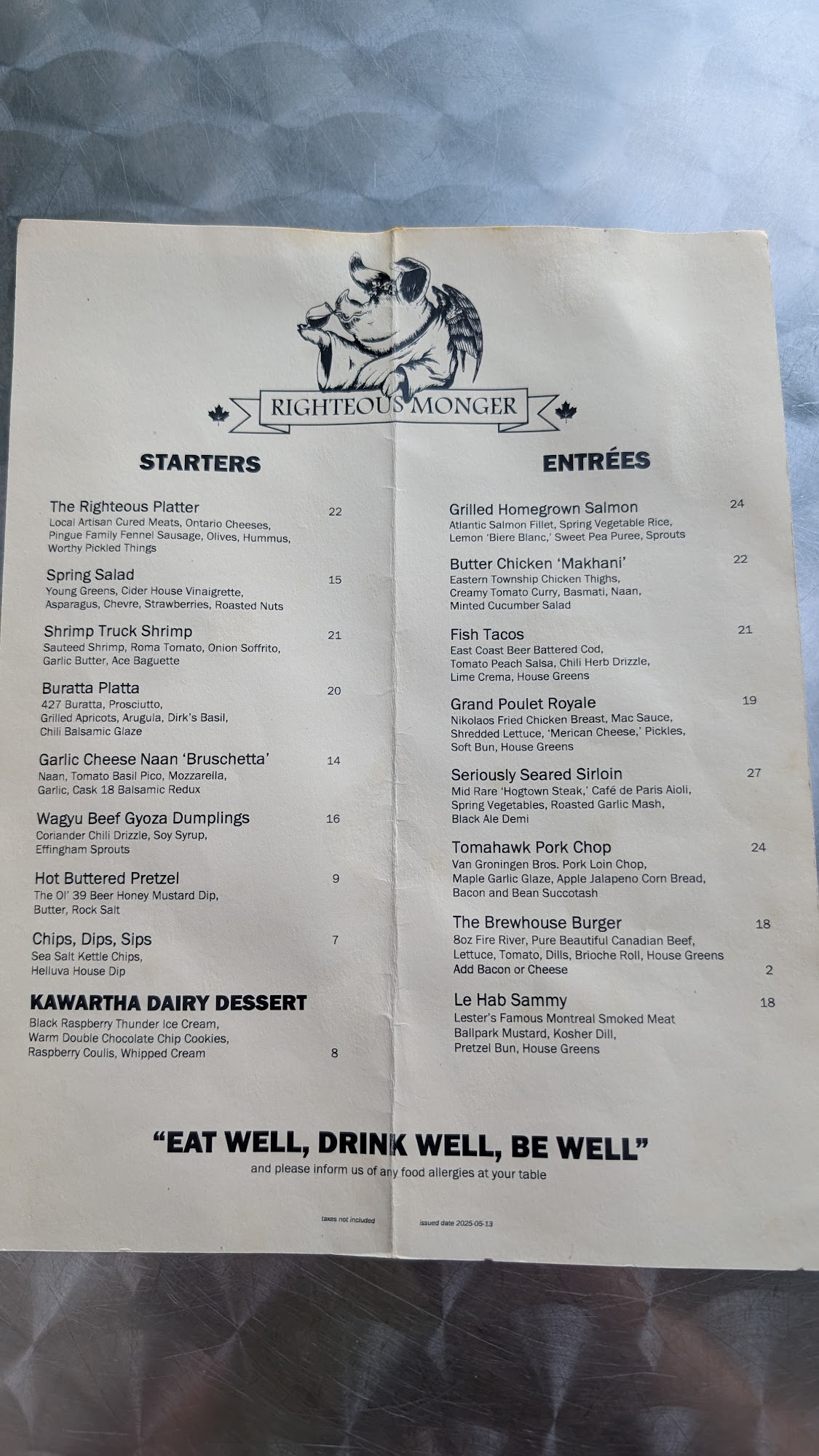 RIGHTEOUS MONGER

STARTERS

The Righteous Platter 22
Local Artisan Cured Meats, Ontario Cheeses, Pingue Family Fennel Sausage, Olives, Hummus, Worthy Pickled Things

Spring Salad 15
Young Greens, Cider House Vinaigrette, Asparagus, Chevre, Strawberries, Roasted Nuts

Shrimp Truck Shrimp 21
Sauteed Shrimp, Roma Tomato, Onion Soffrito, Garlic Butter, Ace Baguette

Buratta Platta 20
427 Buratta, Prosciutto, Grilled Apricots, Arugula, Dirk's Basil, Chili Balsamic Glaze

Garlic Cheese Naan 'Bruschetta' 14
Naan, Tomato Basil Pico, Mozzarella, Garlic, Cask 18 Balsamic Redux

Wagyu Beef Gyoza Dumplings 16
Coriander Chili Drizzle, Soy Syrup, Effingham Sprouts

Hot Buttered Pretzel 9
The Ol' 39 Beer Honey Mustard Dip, Butter, Rock Salt

Chips, Dips, Sips 7
Sea Salt Kettle Chips, Helluva House Dip

KAWARTHA DAIRY DESSERT
Black Raspberry Thunder Ice Cream, Warm Double Chocolate Chip Cookies, Raspberry Coulis, Whipped Cream 8

ENTRÉES

Grilled Homegrown Salmon 24
Atlantic Salmon Fillet, Spring Vegetable Rice, Lemon 'Biere Blanc,' Sweet Pea Puree, Sprouts

Butter Chicken 'Makhani' 22
Eastern Township Chicken Thighs, Creamy Tomato Curry, Basmati, Naan, Minted Cucumber Salad

Fish Tacos 21
East Coast Beer Battered Cod, Tomato Peach Salsa, Chili Herb Drizzle, Lime Crema, House Greens

Grand Poulet Royale 19
Nikolaos Fried Chicken Breast, Mac Sauce, Shredded Lettuce, 'Merican Cheese,' Pickles, Soft Bun, House Greens

Seriously Seared Sirloin 27
Mid Rare 'Hogtown Steak,' Café de Paris Aioli, Spring Vegetables, Roasted Garlic Mash, Black Ale Demi

Tomahawk Pork Chop 24
Van Groningen Bros. Pork Loin Chop, Maple Garlic Glaze, Apple Jalapeno Corn Bread, Bacon and Bean Succotash

The Brewhouse Burger 18
8oz Fire River, Pure Beautiful Canadian Beef, Lettuce, Tomato, Dills, Brioche Roll, House Greens
Add Bacon or Cheese 2

Le Hab Sammy 18
Lester's Famous Montreal Smoked Meat Ballpark Mustard, Kosher Dill, Pretzel Bun, House Greens

"EAT WELL, DRINK WELL, BE WELL"
and please inform us of any food allergies at your table

taxes not included
issued date 2025-05-13